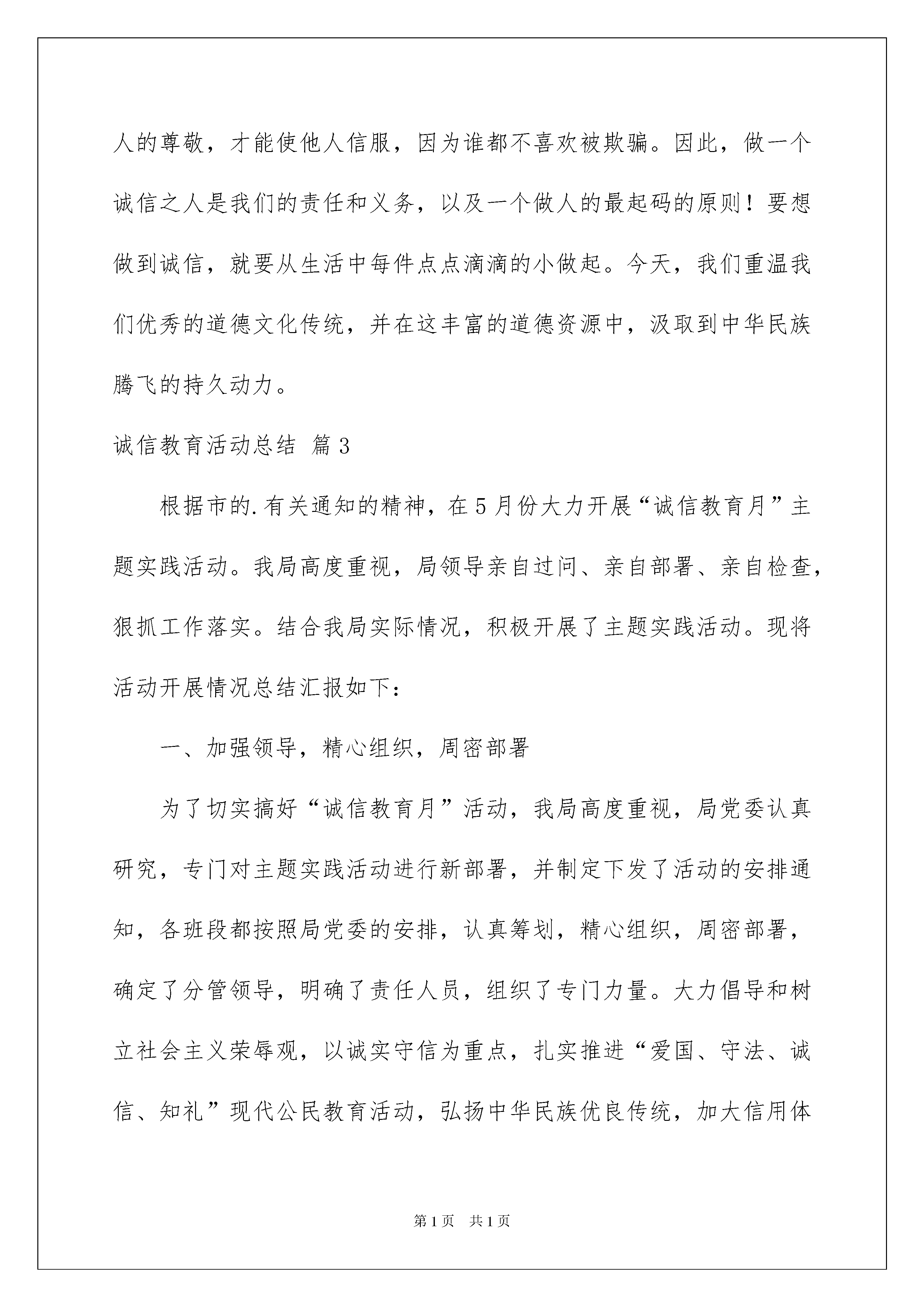 人的尊敬，才能使他人信服，因为谁都不喜欢被欺骗。因此，做一个诚信之人是我们的责任和义务，以及一个做人的最起码的原则！要想做到诚信，就要从生活中每件点点滴滴的小做起。今天，我们重温我们优秀的道德文化传统，并在这丰富的道德资源中，汲取到中华民族腾飞的持久动力。

诚信教育活动总结 篇3

根据市的.有关通知的精神，在5月份大力开展“诚信教育月”主题实践活动。我局高度重视，局领导亲自过问、亲自部署、亲自检查，狠抓工作落实。结合我局实际情况，积极开展了主题实践活动。现将活动开展情况总结汇报如下：

一、加强领导，精心组织，周密部署

为了切实搞好“诚信教育月”活动，我局高度重视，局党委认真研究，专门对主题实践活动进行新部署，并制定下发了活动的安排通知，各班段都按照局党委的安排，认真筹划，精心组织，周密部署，确定了分管领导，明确了责任人员，组织了专门力量。大力倡导和树立社会主义荣辱观，以诚实守信为重点，扎实推进“爱国、守法、诚信、知礼”现代公民教育活动，弘扬中华民族优良传统，加大信用体

第1页 共1页